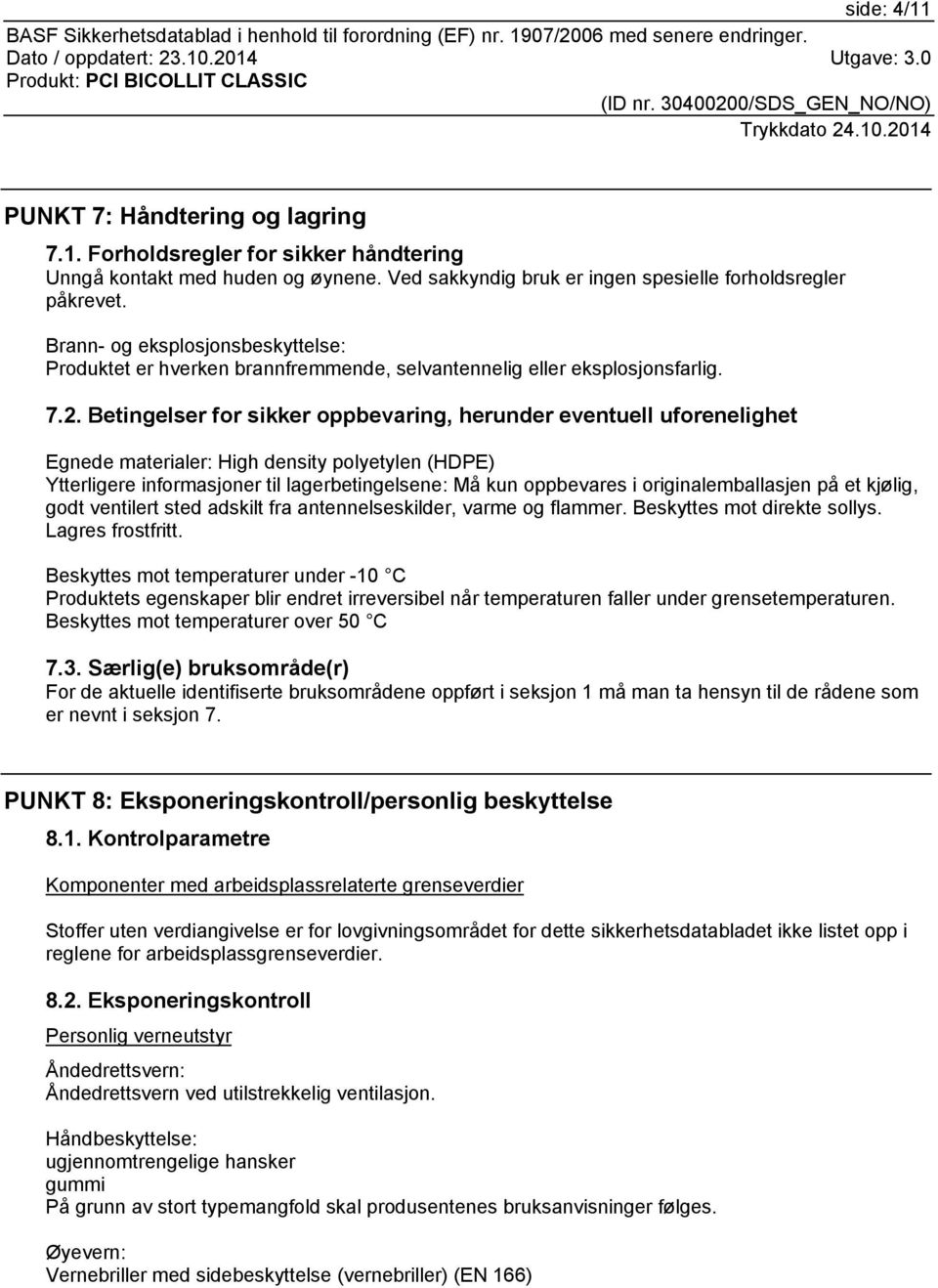 side: 4/11
BASF Sikkerhetsdatablad i henhold til forordning (EF) nr. 1907/2006 med senere endringer.
Dato / oppdatert: 23.10.2014 Utgave: 3.0
Produkt: PCI BICOLLIT CLASSIC
(ID nr. 30400200/SDS_GEN_NO/NO)
Trykkdato 24.10.2014

PUNKT 7: Håndtering og lagring

7.1. Forholdsregler for sikker håndtering
Unngå kontakt med huden og øynene. Ved sakkyndig bruk er ingen spesielle forholdsregler påkrevet.

Brann- og eksplosjonsbeskyttelse:
Produktet er hverken brannfremmende, selvantennelig eller eksplosjonsfarlig.

7.2. Betingelser for sikker oppbevaring, herunder eventuell uforenelighet

Egnede materialer: High density polyetylen (HDPE)
Ytterligere informasjoner til lagerbetingelsene: Må kun oppbevares i originalemballasjen på et kjølig, godt ventilert sted adskilt fra antennelseskilder, varme og flammer. Beskyttes mot direkte sollys. Lagres frostfritt.

Beskyttes mot temperaturer under -10 °C
Produktets egenskaper blir endret irreversibel når temperaturen faller under grensetemperaturen.
Beskyttes mot temperaturer over 50 °C

7.3. Særlig(e) bruksområde(r)
For de aktuelle identifiserte bruksområdene oppført i seksjon 1 må man ta hensyn til de rådene som er nevnt i seksjon 7.

PUNKT 8: Eksponeringskontroll/personlig beskyttelse

8.1. Kontrolparametre

Komponenter med arbeidsplassrelaterte grenseverdier

Stoffer uten verdiangivelse er for lovgivningsområdet for dette sikkerhetsdatabladet ikke listet opp i reglene for arbeidsplassgrenseverdier.

8.2. Eksponeringskontroll

Personlig verneutstyr

Åndedrettsvern:
Åndedrettsvern ved utilstrekkelig ventilasjon.

Håndbeskyttelse:
ugjennomtrengelige hansker
gummi
På grunn av stort typemangfold skal produsentenes bruksanvisninger følges.

Øyevern:
Vernebriller med sidebeskyttelse (vernebriller) (EN 166)